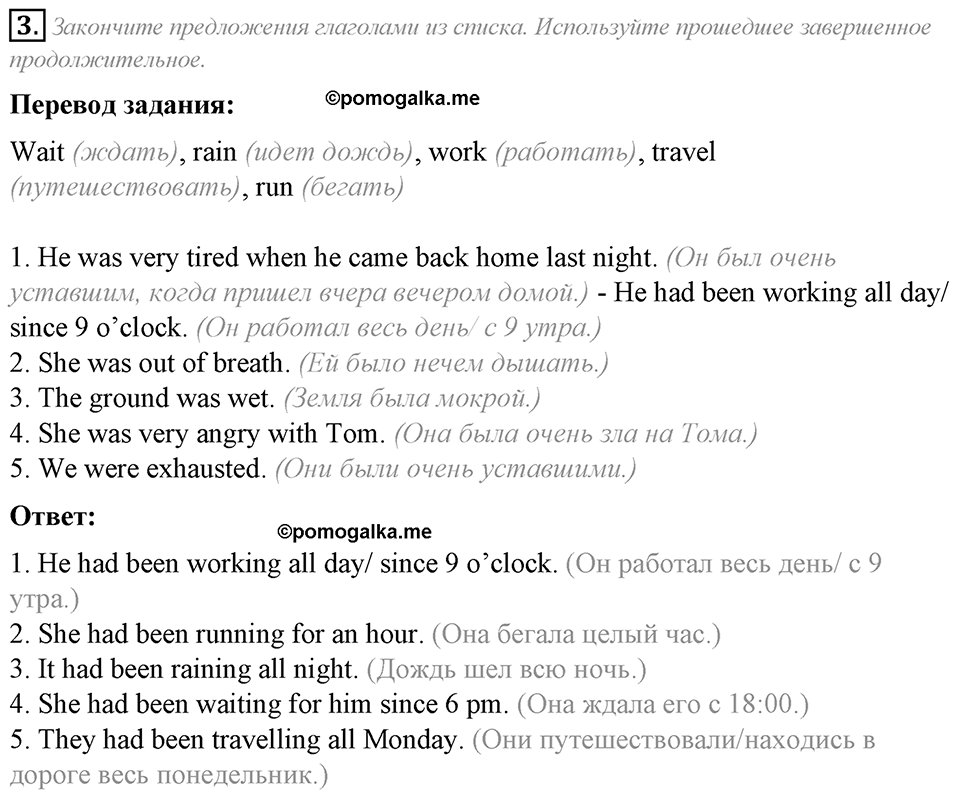 3. Закончите предложения глаголами из списка. Используйте прошедшее завершенное продолжительное.

Перевод задания: ©pomogalka.me

Wait (ждать), rain (идет дождь), work (работать), travel (путешествовать), run (бегать)

1. He was very tired when he came back home last night. (Он был очень уставшим, когда пришел вчера вечером домой.) - He had been working all day/ since 9 o'clock. (Он работал весь день/ с 9 утра.)
2. She was out of breath. (Ей было нечем дышать.)
3. The ground was wet. (Земля была мокрой.)
4. She was very angry with Tom. (Она была очень зла на Тома.)
5. We were exhausted. (Они были очень уставшими.)

Ответ:
©pomogalka.me
1. He had been working all day/ since 9 o'clock. (Он работал весь день/ с 9 утра.)
2. She had been running for an hour. (Она бегала целый час.)
3. It had been raining all night. (Дождь шел всю ночь.)
4. She had been waiting for him since 6 pm. (Она ждала его с 18:00.)
5. They had been travelling all Monday. (Они путешествовали/находись в дороге весь понедельник.)